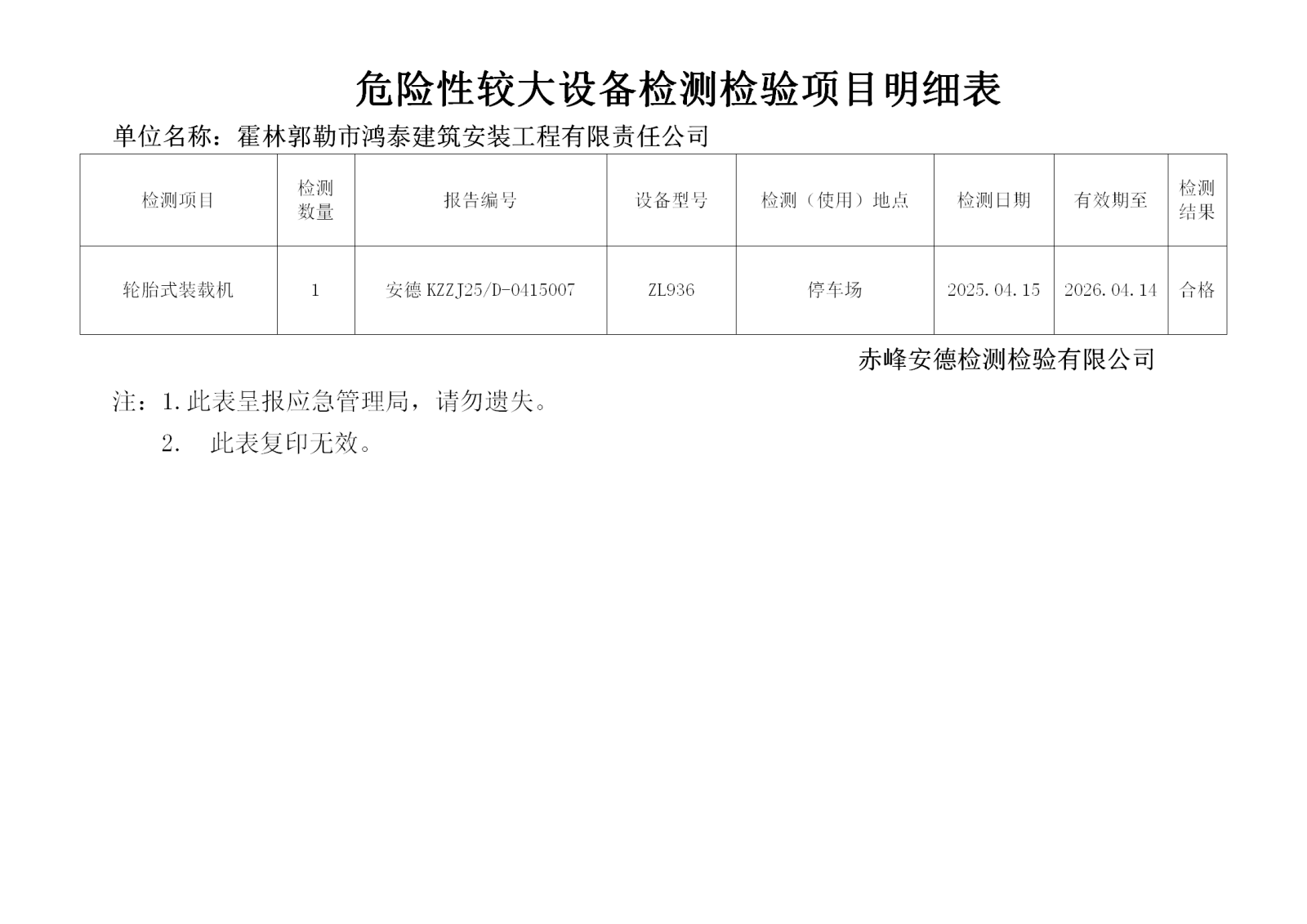 危险性较大设备检测检验项目明细表

单位名称：霍林郭勒市鸿泰建筑安装工程有限责任公司

| 检测项目 | 检测数量 | 报告编号 | 设备型号 | 检测（使用）地点 | 检测日期 | 有效期至 | 检测结果 |
|---|---|---|---|---|---|---|---|
| 轮胎式装载机 | 1 | 安德 KZZJ25/D-0415007 | ZL936 | 停车场 | 2025.04.15 | 2026.04.14 | 合格 |

赤峰安德检测检验有限公司

注：1.此表呈报应急管理局，请勿遗失。

2. 此表复印无效。